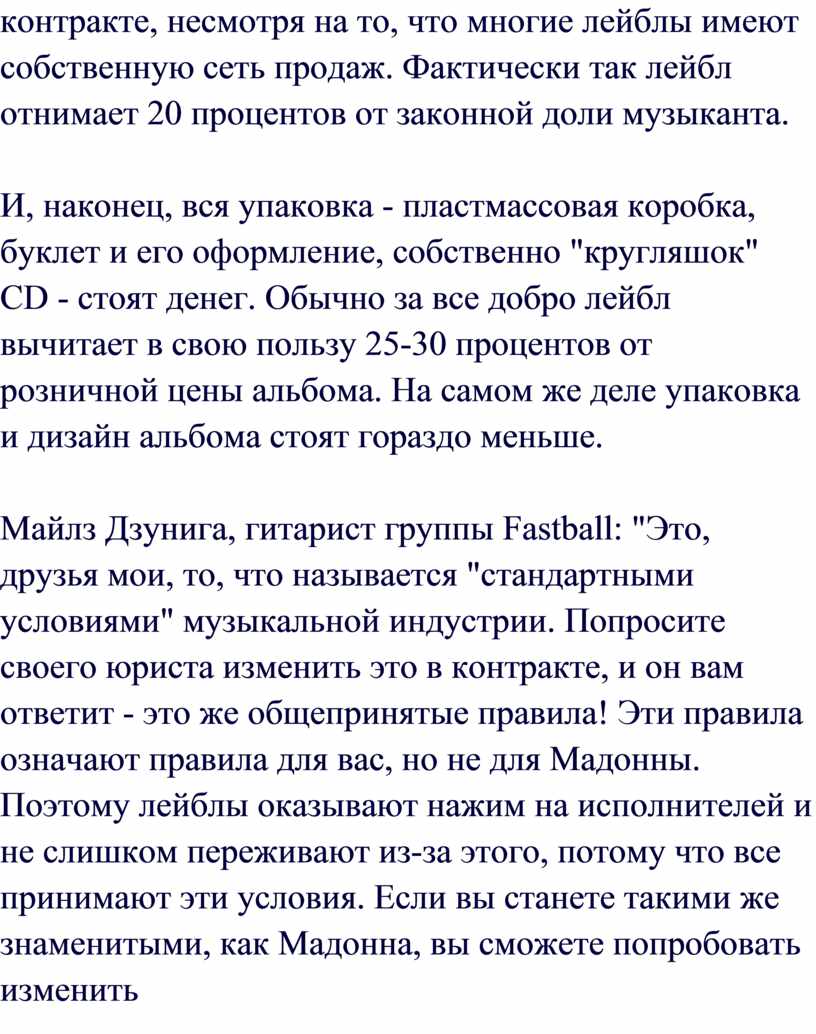 контракте, несмотря на то, что многие лейблы имеют собственную сеть продаж. Фактически так лейбл отнимает 20 процентов от законной доли музыканта.

И, наконец, вся упаковка - пластмассовая коробка, буклет и его оформление, собственно "кругляшок" CD - стоят денег. Обычно за все добро лейбл вычитает в свою пользу 25-30 процентов от розничной цены альбома. На самом же деле упаковка и дизайн альбома стоят гораздо меньше.

Майлз Дзунига, гитарист группы Fastball: "Это, друзья мои, то, что называется "стандартными условиями" музыкальной индустрии. Попросите своего юриста изменить это в контракте, и он вам ответит - это же общепринятые правила! Эти правила означают правила для вас, но не для Мадонны. Поэтому лейблы оказывают нажим на исполнителей и не слишком переживают из-за этого, потому что все принимают эти условия. Если вы станете такими же знаменитыми, как Мадонна, вы сможете попробовать изменить